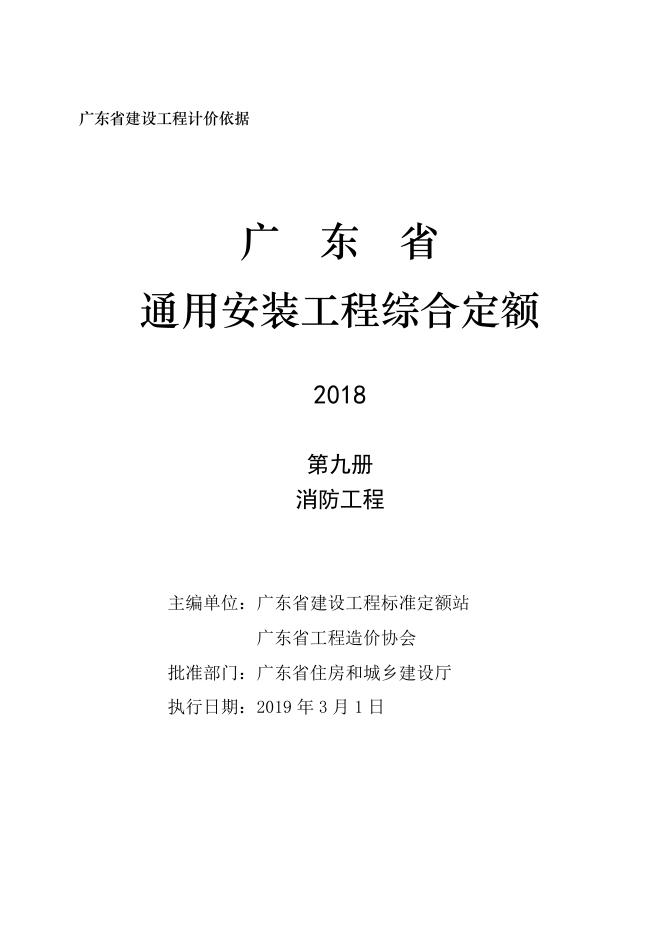 广东省建设工程计价依据

广 东 省

通用安装工程综合定额

2018

第九册

消防工程

主编单位：广东省建设工程标准定额站

广东省工程造价协会

批准部门：广东省住房和城乡建设厅

执行日期：2019年3月1日